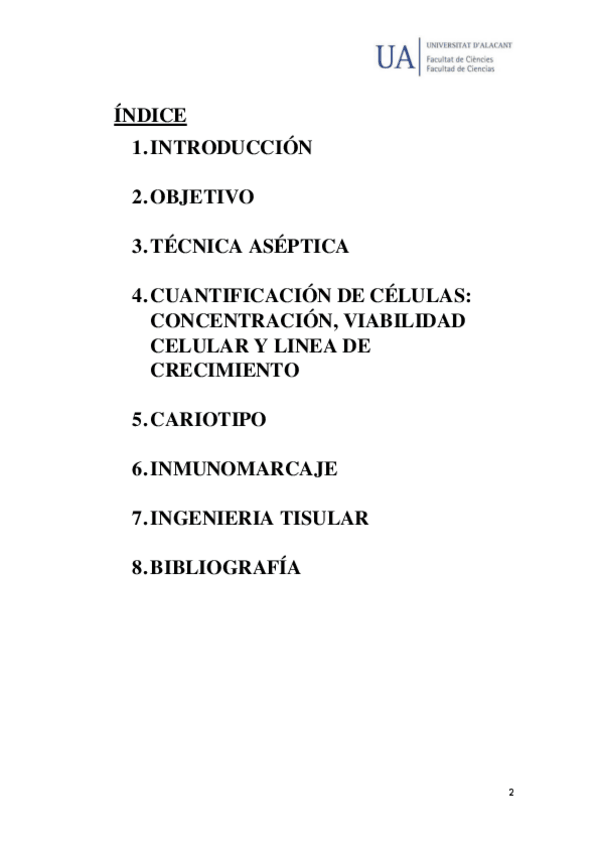 UA UNIVERSITAT D'ALACANT
Facultat de Ciències
Facultad de Ciencias

ÍNDICE

1. INTRODUCCIÓN

2. OBJETIVO

3. TÉCNICA ASÉPTICA

4. CUANTIFICACIÓN DE CÉLULAS: CONCENTRACIÓN, VIABILIDAD CELULAR Y LINEA DE CRECIMIENTO

5. CARIOTIPO

6. INMUNOMARCAJE

7. INGENIERIA TISULAR

8. BIBLIOGRAFÍA

2